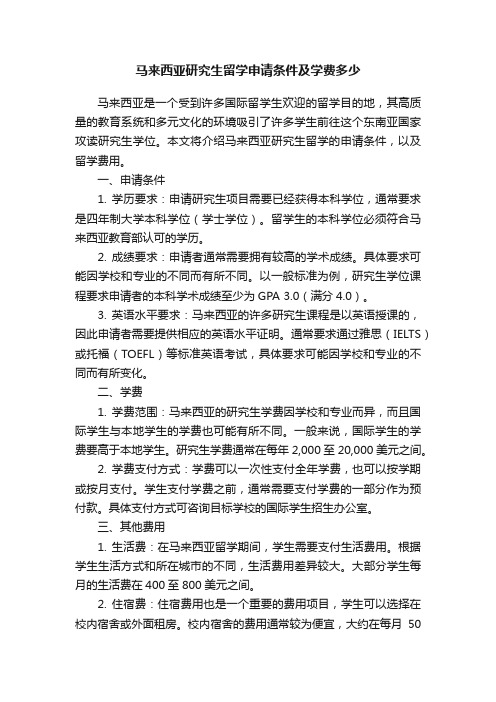 马来西亚研究生留学申请条件及学费多少

马来西亚是一个受到许多国际留学生欢迎的留学目的地，其高质量的教育系统和多元文化的环境吸引了许多学生前往这个东南亚国家攻读研究生学位。本文将介绍马来西亚研究生留学的申请条件，以及留学费用。

一、申请条件

1. 学历要求：申请研究生项目需要已经获得本科学位，通常要求是四年制大学本科学位（学士学位）。留学生的本科学位必须符合马来西亚教育部认可的学历。

2. 成绩要求：申请者通常需要拥有较高的学术成绩。具体要求可能因学校和专业的不同而有所不同。以一般标准为例，研究生学位课程要求申请者的本科学术成绩至少为 GPA 3.0（满分 4.0）。

3. 英语水平要求：马来西亚的许多研究生课程是以英语授课的，因此申请者需要提供相应的英语水平证明。通常要求通过雅思（IELTS）或托福（TOEFL）等标准英语考试，具体要求可能因学校和专业的不同而有所变化。

二、学费

1. 学费范围：马来西亚的研究生学费因学校和专业而异，而且国际学生与本地学生的学费也可能有所不同。一般来说，国际学生的学费要高于本地学生。研究生学费通常在每年 2,000 至 20,000 美元之间。

2. 学费支付方式：学费可以一次性支付全年学费，也可以按学期或按月支付。学生支付学费之前，通常需要支付学费的一部分作为预付款。具体支付方式可咨询目标学校的国际学生招生办公室。

三、其他费用

1. 生活费：在马来西亚留学期间，学生需要支付生活费用。根据学生生活方式和所在城市的不同，生活费用差异较大。大部分学生每月的生活费在 400 至 800 美元之间。

2. 住宿费：住宿费用也是一个重要的费用项目，学生可以选择在校内宿舍或外面租房。校内宿舍的费用通常较为便宜，大约在每月 50